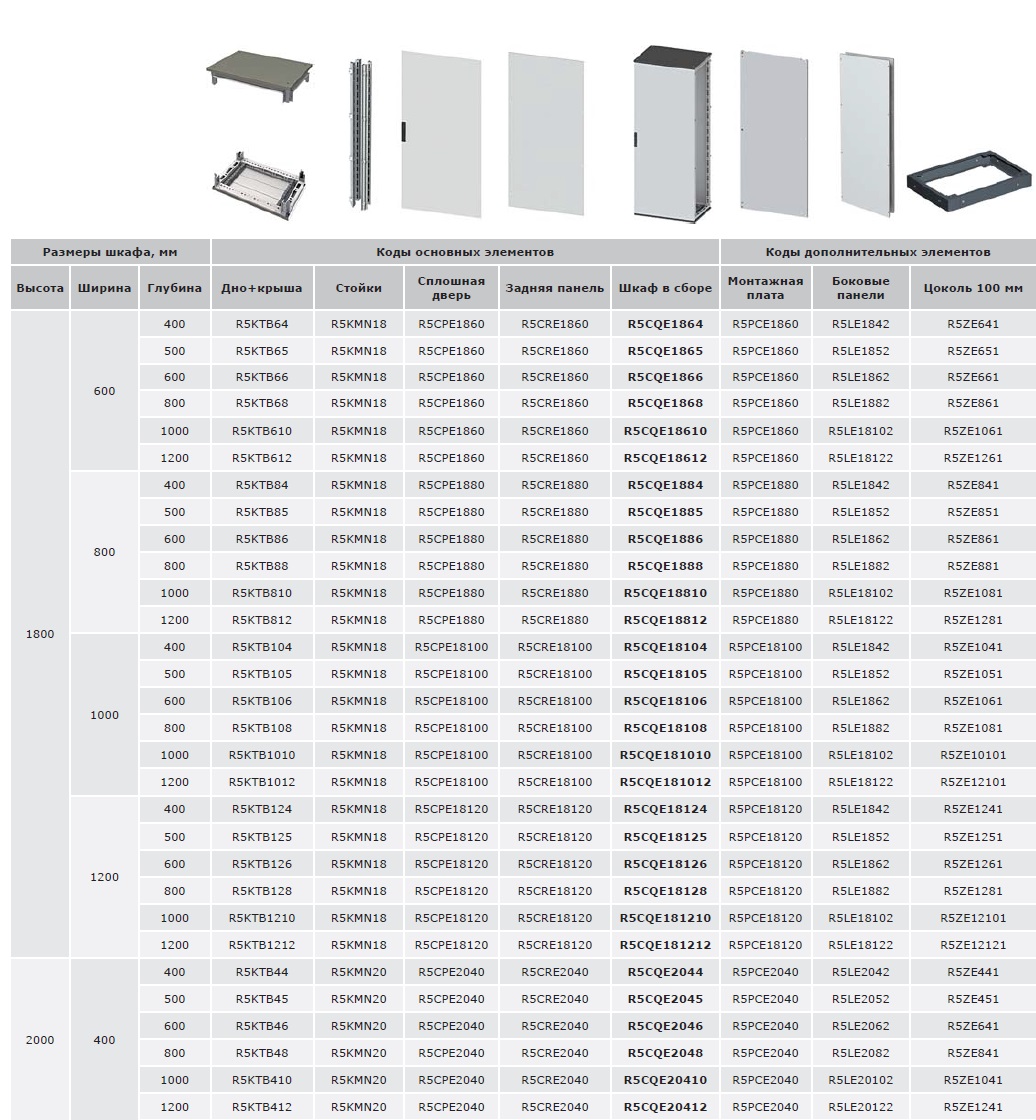 | Размеры шкафа, мм | | | Коды основных элементов | | | | | Коды дополнительных элементов | | |
|---|---|---|---|---|---|---|---|---|---|---|
| Высота | Ширина | Глубина | Дно+крыша | Стойки | Сплошная дверь | Задняя панель | Шкаф в сборе | Монтажная плата | Боковые панели | Цоколь 100 мм |
| 1800 | 600 | 400 | R5KTB64 | R5KMN18 | R5CPE1860 | R5CRE1860 | R5CQE1864 | R5PCE1860 | R5LE1842 | R5ZE641 |
| | | 500 | R5KTB65 | R5KMN18 | R5CPE1860 | R5CRE1860 | R5CQE1865 | R5PCE1860 | R5LE1852 | R5ZE651 |
| | | 600 | R5KTB66 | R5KMN18 | R5CPE1860 | R5CRE1860 | R5CQE1866 | R5PCE1860 | R5LE1862 | R5ZE661 |
| | | 800 | R5KTB68 | R5KMN18 | R5CPE1860 | R5CRE1860 | R5CQE1868 | R5PCE1860 | R5LE1882 | R5ZE861 |
| | | 1000 | R5KTB610 | R5KMN18 | R5CPE1860 | R5CRE1860 | R5CQE18610 | R5PCE1860 | R5LE18102 | R5ZE1061 |
| | | 1200 | R5KTB612 | R5KMN18 | R5CPE1860 | R5CRE1860 | R5CQE18612 | R5PCE1860 | R5LE18122 | R5ZE1261 |
| | 800 | 400 | R5KTB84 | R5KMN18 | R5CPE1880 | R5CRE1880 | R5CQE1884 | R5PCE1880 | R5LE1842 | R5ZE841 |
| | | 500 | R5KTB85 | R5KMN18 | R5CPE1880 | R5CRE1880 | R5CQE1885 | R5PCE1880 | R5LE1852 | R5ZE851 |
| | | 600 | R5KTB86 | R5KMN18 | R5CPE1880 | R5CRE1880 | R5CQE1886 | R5PCE1880 | R5LE1862 | R5ZE861 |
| | | 800 | R5KTB88 | R5KMN18 | R5CPE1880 | R5CRE1880 | R5CQE1888 | R5PCE1880 | R5LE1882 | R5ZE881 |
| | | 1000 | R5KTB810 | R5KMN18 | R5CPE1880 | R5CRE1880 | R5CQE18810 | R5PCE1880 | R5LE18102 | R5ZE1081 |
| | | 1200 | R5KTB812 | R5KMN18 | R5CPE1880 | R5CRE1880 | R5CQE18812 | R5PCE1880 | R5LE18122 | R5ZE1281 |
| | 1000 | 400 | R5KTB104 | R5KMN18 | R5CPE18100 | R5CRE18100 | R5CQE18104 | R5PCE18100 | R5LE1842 | R5ZE1041 |
| | | 500 | R5KTB105 | R5KMN18 | R5CPE18100 | R5CRE18100 | R5CQE18105 | R5PCE18100 | R5LE1852 | R5ZE1051 |
| | | 600 | R5KTB106 | R5KMN18 | R5CPE18100 | R5CRE18100 | R5CQE18106 | R5PCE18100 | R5LE1862 | R5ZE1061 |
| | | 800 | R5KTB108 | R5KMN18 | R5CPE18100 | R5CRE18100 | R5CQE18108 | R5PCE18100 | R5LE1882 | R5ZE1081 |
| | | 1000 | R5KTB1010 | R5KMN18 | R5CPE18100 | R5CRE18100 | R5CQE181010 | R5PCE18100 | R5LE18102 | R5ZE10101 |
| | | 1200 | R5KTB1012 | R5KMN18 | R5CPE18100 | R5CRE18100 | R5CQE181012 | R5PCE18100 | R5LE18122 | R5ZE12101 |
| | 1200 | 400 | R5KTB124 | R5KMN18 | R5CPE18120 | R5CRE18120 | R5CQE18124 | R5PCE18120 | R5LE1842 | R5ZE1241 |
| | | 500 | R5KTB125 | R5KMN18 | R5CPE18120 | R5CRE18120 | R5CQE18125 | R5PCE18120 | R5LE1852 | R5ZE1251 |
| | | 600 | R5KTB126 | R5KMN18 | R5CPE18120 | R5CRE18120 | R5CQE18126 | R5PCE18120 | R5LE1862 | R5ZE1261 |
| | | 800 | R5KTB128 | R5KMN18 | R5CPE18120 | R5CRE18120 | R5CQE18128 | R5PCE18120 | R5LE1882 | R5ZE1281 |
| | | 1000 | R5KTB1210 | R5KMN18 | R5CPE18120 | R5CRE18120 | R5CQE181210 | R5PCE18120 | R5LE18102 | R5ZE12101 |
| | | 1200 | R5KTB1212 | R5KMN18 | R5CPE18120 | R5CRE18120 | R5CQE181212 | R5PCE18120 | R5LE18122 | R5ZE12121 |
| 2000 | 400 | 400 | R5KTB44 | R5KMN20 | R5CPE2040 | R5CRE2040 | R5CQE2044 | R5PCE2040 | R5LE2042 | R5ZE441 |
| | | 500 | R5KTB45 | R5KMN20 | R5CPE2040 | R5CRE2040 | R5CQE2045 | R5PCE2040 | R5LE2052 | R5ZE451 |
| | | 600 | R5KTB46 | R5KMN20 | R5CPE2040 | R5CRE2040 | R5CQE2046 | R5PCE2040 | R5LE2062 | R5ZE641 |
| | | 800 | R5KTB48 | R5KMN20 | R5CPE2040 | R5CRE2040 | R5CQE2048 | R5PCE2040 | R5LE2082 | R5ZE841 |
| | | 1000 | R5KTB410 | R5KMN20 | R5CPE2040 | R5CRE2040 | R5CQE20410 | R5PCE2040 | R5LE20102 | R5ZE1041 |
| | | 1200 | R5KTB412 | R5KMN20 | R5CPE2040 | R5CRE2040 | R5CQE20412 | R5PCE2040 | R5LE20122 | R5ZE1241 |